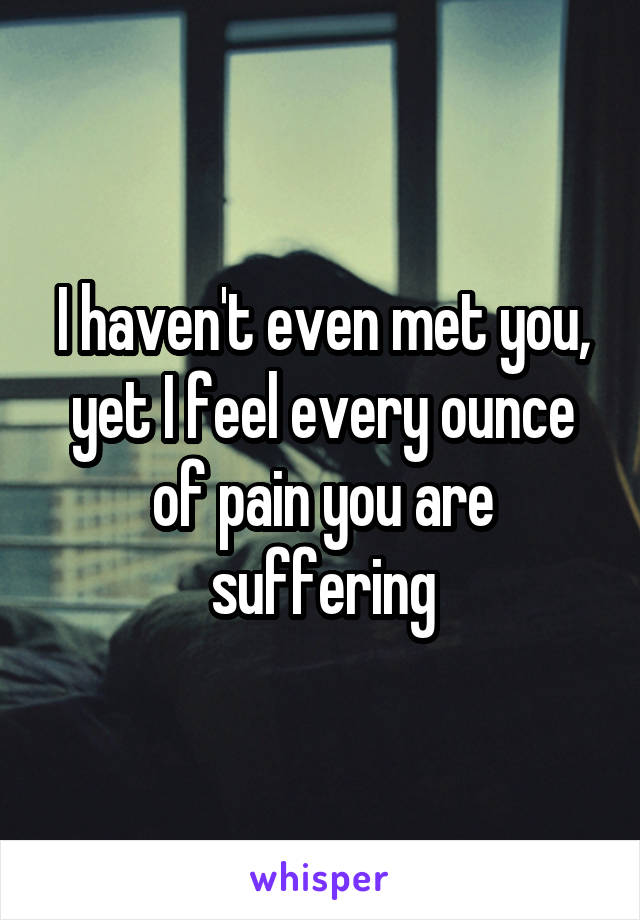 I haven't even met you, yet I feel every ounce of pain you are suffering

whisper